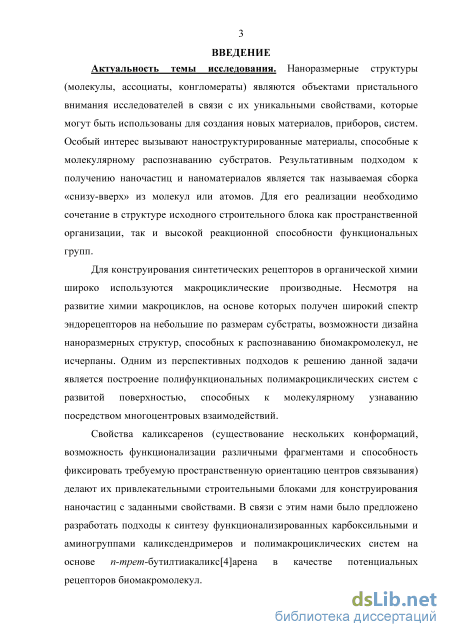 3

ВВЕДЕНИЕ

Актуальность темы исследования. Наноразмерные структуры (молекулы, ассоциаты, конгломераты) являются объектами пристального внимания исследователей в связи с их уникальными свойствами, которые могут быть использованы для создания новых материалов, приборов, систем. Особый интерес вызывают наноструктурированные материалы, способные к молекулярному распознаванию субстратов. Результативным подходом к получению наночастиц и наноматериалов является так называемая сборка «снизу-вверх» из молекул или атомов. Для его реализации необходимо сочетание в структуре исходного строительного блока как пространственной организации, так и высокой реакционной способности функциональных групп.

Для конструирования синтетических рецепторов в органической химии широко используются макроциклические производные. Несмотря на развитие химии макроциклов, на основе которых получен широкий спектр эндорецепторов на небольшие по размерам субстраты, возможности дизайна наноразмерных структур, способных к распознаванию биомакромолекул, не исчерпаны. Одним из перспективных подходов к решению данной задачи является построение полифункциональных полимакроциклических систем с развитой поверхностью, способных к молекулярному узнаванию посредством многоцентровых взаимодействий.

Свойства каликсаренов (существование нескольких конформаций, возможность функционализации различными фрагментами и способность фиксировать требуемую пространственную ориентацию центров связывания) делают их привлекательными строительными блоками для конструирования наночастиц с заданными свойствами. В связи с этим нами было предложено разработать подходы к синтезу функционализированных карбоксильными и аминогруппами каликсдендримеров и полимакроциклических систем на основе п-трет-бутилтиакаликс[4]арена в качестве потенциальных рецепторов биомакромолекул.

dsLib.net
библиотека диссертаций